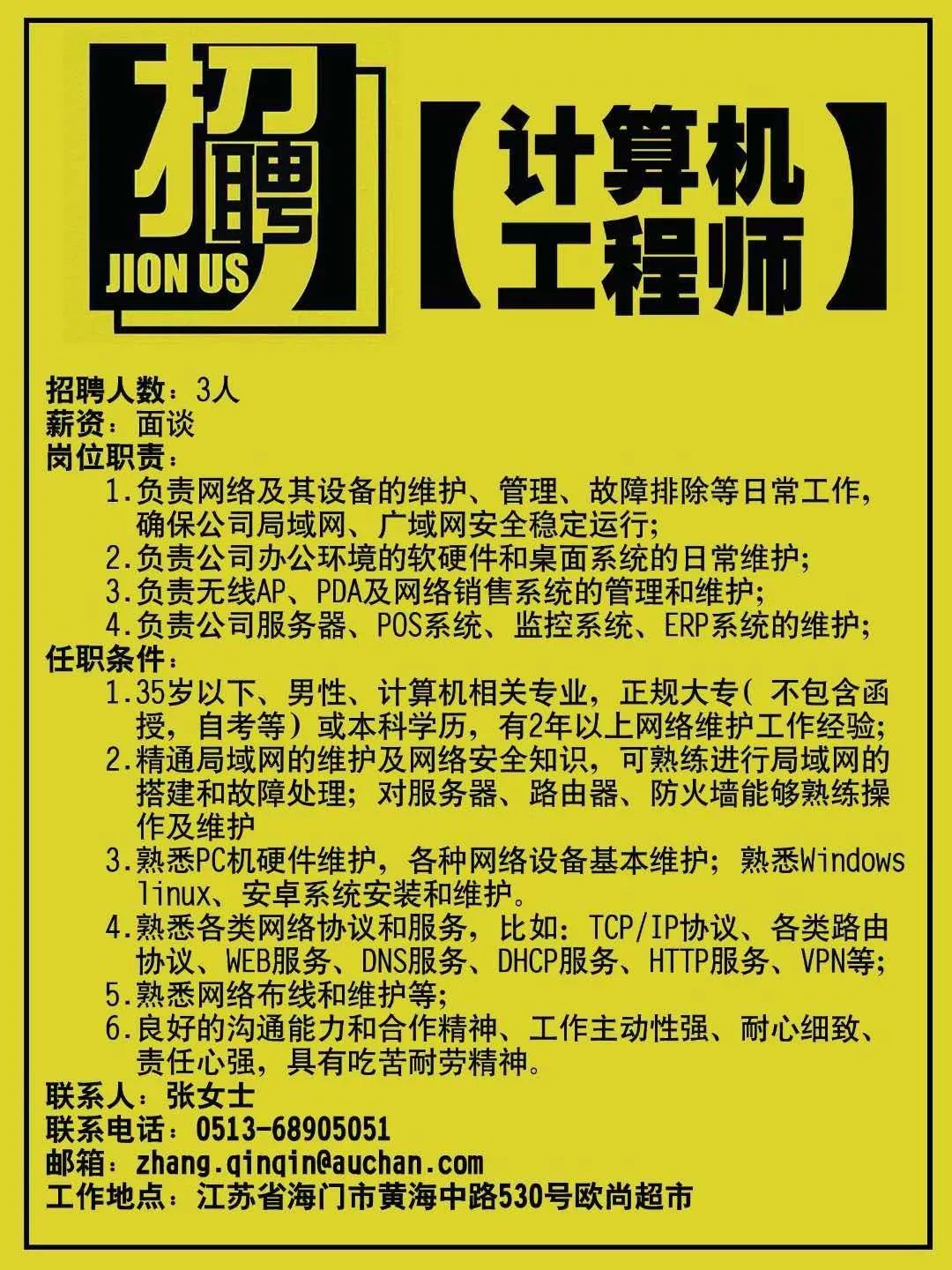 招聘
JION US

【计算机工程师】

招聘人数：3人
薪资：面谈
岗位职责：
1.负责网络及其设备的维护、管理、故障排除等日常工作，确保公司局域网、广域网安全稳定运行;
2.负责公司办公环境的软硬件和桌面系统的日常维护;
3.负责无线AP、PDA及网络销售系统的管理和维护;
4.负责公司服务器、POS系统、监控系统、ERP系统的维护;
任职条件：
1.35岁以下、男性、计算机相关专业，正规大专( 不包含函授，自考等）或本科学历，有2年以上网络维护工作经验;
2.精通局域网的维护及网络安全知识，可熟练进行局域网的搭建和故障处理; 对服务器、路由器、防火墙能够熟练操作及维护
3.熟悉PC机硬件维护，各种网络设备基本维护; 熟悉Windows linux、安卓系统安装和维护。
4.熟悉各类网络协议和服务，比如: TCP/IP协议、各类路由协议、WEB服务、DNS服务、DHCP服务、HTTP服务、VPN等;
5.熟悉网络布线和维护等;
6.良好的沟通能力和合作精神、工作主动性强、耐心细致、责任心强，具有吃苦耐劳精神。
联系人：张女士
联系电话：0513-68905051
邮箱：zhang.qinqin@auchan.com
工作地点：江苏省海门市黄海中路530号欧尚超市